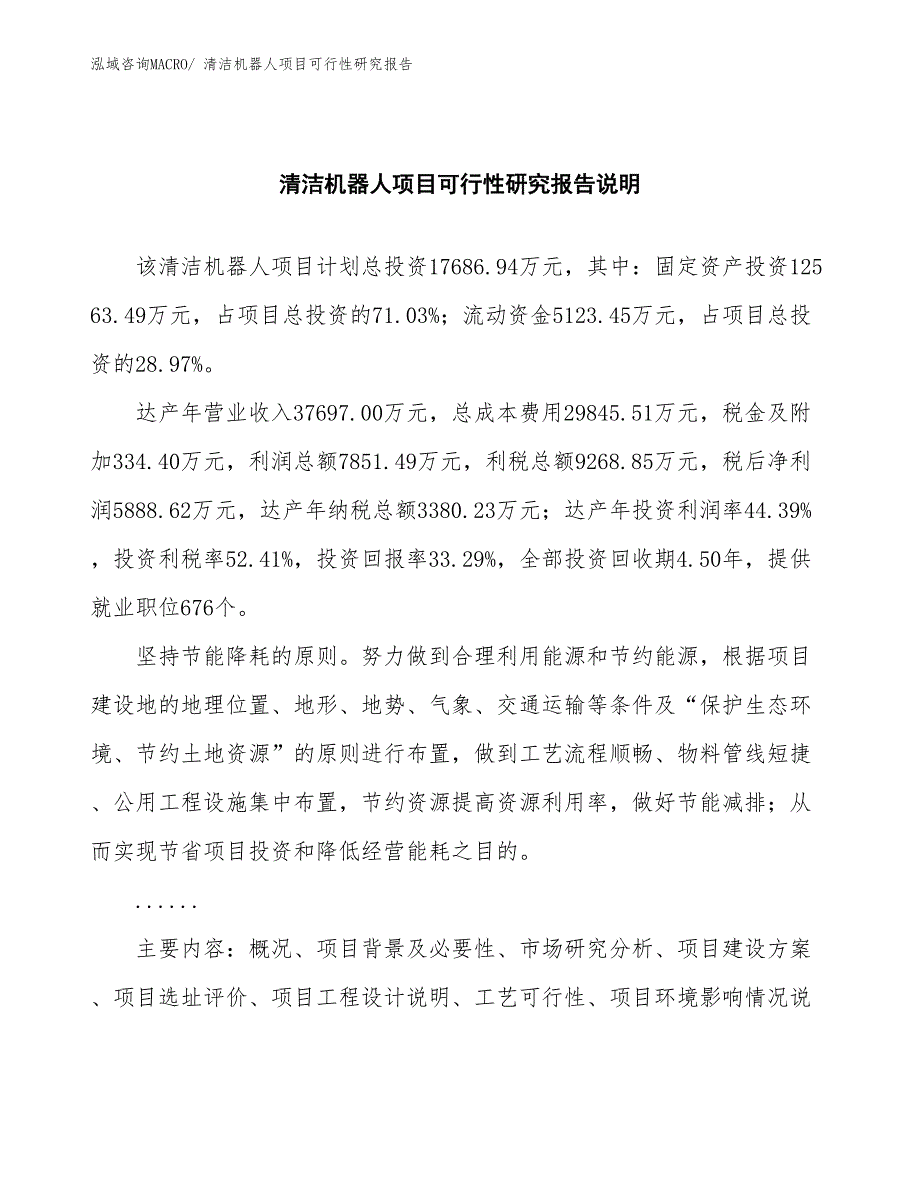 泓域咨询MACRO/ 清洁机器人项目可行性研究报告

清洁机器人项目可行性研究报告说明

该清洁机器人项目计划总投资17686.94万元，其中：固定资产投资12563.49万元，占项目总投资的71.03%；流动资金5123.45万元，占项目总投资的28.97%。

达产年营业收入37697.00万元，总成本费用29845.51万元，税金及附加334.40万元，利润总额7851.49万元，利税总额9268.85万元，税后净利润5888.62万元，达产年纳税总额3380.23万元；达产年投资利润率44.39%，投资利税率52.41%，投资回报率33.29%，全部投资回收期4.50年，提供就业职位676个。

坚持节能降耗的原则。努力做到合理利用能源和节约能源，根据项目建设地的地理位置、地形、地势、气象、交通运输等条件及“保护生态环境、节约土地资源”的原则进行布置，做到工艺流程顺畅、物料管线短捷、公用工程设施集中布置，节约资源提高资源利用率，做好节能减排；从而实现节省项目投资和降低经营能耗之目的。

......

主要内容：概况、项目背景及必要性、市场研究分析、项目建设方案、项目选址评价、项目工程设计说明、工艺可行性、项目环境影响情况说